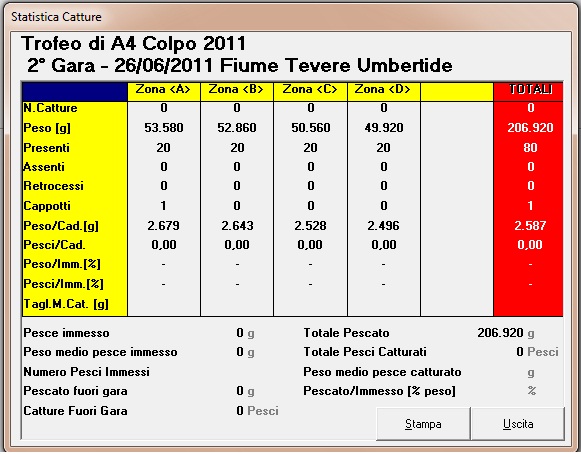 Statistica Catture

Trofeo di A4 Colpo 2011
2° Gara - 26/06/2011 Fiume Tevere Umbertide

| | Zona <A> | Zona <B> | Zona <C> | Zona <D> | | TOTALI |
|---|---|---|---|---|---|---|
| N.Catture | 0 | 0 | 0 | 0 | | 0 |
| Peso [g] | 53.580 | 52.860 | 50.560 | 49.920 | | 206.920 |
| Presenti | 20 | 20 | 20 | 20 | | 80 |
| Assenti | 0 | 0 | 0 | 0 | | 0 |
| Retrocessi | 0 | 0 | 0 | 0 | | 0 |
| Cappotti | 1 | 0 | 0 | 0 | | 1 |
| Peso/Cad.[g] | 2.679 | 2.643 | 2.528 | 2.496 | | 2.587 |
| Pesci/Cad. | 0,00 | 0,00 | 0,00 | 0,00 | | 0,00 |
| Peso/Imm.[%] | - | - | - | - | | - |
| Pesci/Imm.[%] | - | - | - | - | | - |
| Tagl.M.Cat. [g] | | | | | | |

Pesce immesso 0 g
Peso medio pesce immesso 0 g
Numero Pesci Immessi
Pescato fuori gara 0 g
Catture Fuori Gara 0 Pesci

Totale Pescato 206.920 g
Totale Pesci Catturati 0 Pesci
Peso medio pesce catturato g
Pescato/Immesso [% peso] %

Stampa
Uscita